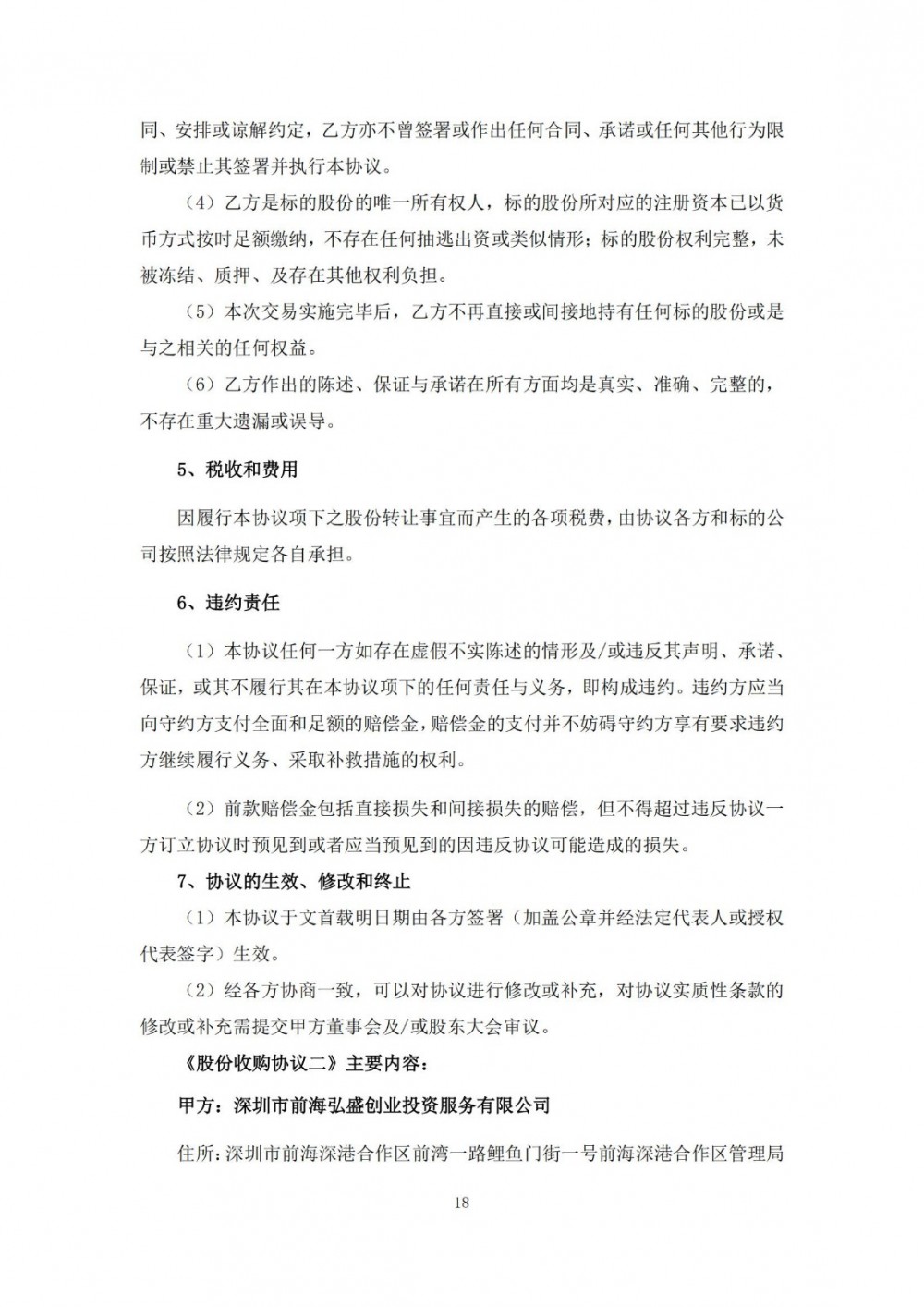 同、安排或谅解约定，乙方亦不曾签署或作出任何合同、承诺或任何其他行为限制或禁止其签署并执行本协议。

（4）乙方是标的股份的唯一所有权人，标的股份所对应的注册资本已以货币方式按时足额缴纳，不存在任何抽逃出资或类似情形；标的股份权利完整，未被冻结、质押、及存在其他权利负担。

（5）本次交易实施完毕后，乙方不再直接或间接地持有任何标的股份或是与之相关的任何权益。

（6）乙方作出的陈述、保证与承诺在所有方面均是真实、准确、完整的，不存在重大遗漏或误导。

5、税收和费用

因履行本协议项下之股份转让事宜而产生的各项税费，由协议各方和标的公司按照法律规定各自承担。

6、违约责任

（1）本协议任何一方如存在虚假不实陈述的情形及/或违反其声明、承诺、保证，或其不履行其在本协议项下的任何责任与义务，即构成违约。违约方应当向守约方支付全面和足额的赔偿金，赔偿金的支付并不妨碍守约方享有要求违约方继续履行义务、采取补救措施的权利。

（2）前款赔偿金包括直接损失和间接损失的赔偿，但不得超过违反协议一方订立协议时预见到或者应当预见到的因违反协议可能造成的损失。

7、协议的生效、修改和终止

（1）本协议于文首载明日期由各方签署（加盖公章并经法定代表人或授权代表签字）生效。

（2）经各方协商一致，可以对协议进行修改或补充，对协议实质性条款的修改或补充需提交甲方董事会及/或股东大会审议。

《股份收购协议二》主要内容：

甲方：深圳市前海弘盛创业投资服务有限公司

住所：深圳市前海深港合作区前湾一路鲤鱼门街一号前海深港合作区管理局

18